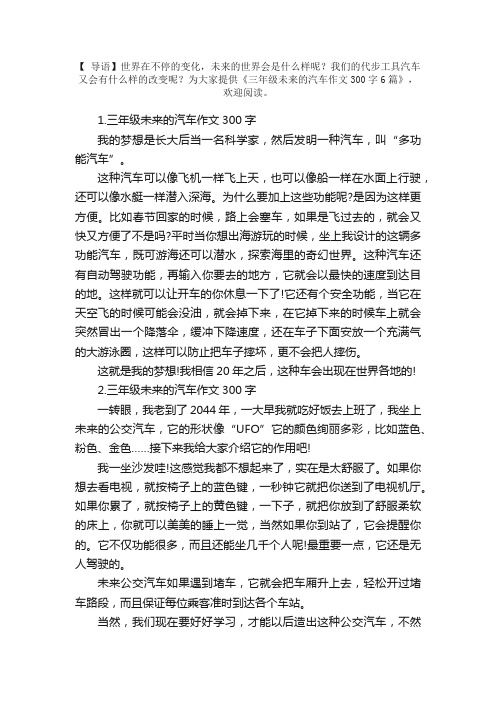 【 导语】世界在不停的变化，未来的世界会是什么样呢？我们的代步工具汽车又会有什么样的改变呢？为大家提供《三年级未来的汽车作文 300 字 6 篇》，欢迎阅读。

1.三年级未来的汽车作文 300 字

我的梦想是长大后当一名科学家，然后发明一种汽车，叫“多功能汽车”。

这种汽车可以像飞机一样飞上天，也可以像船一样在水面上行驶，还可以像水艇一样潜入深海。为什么要加上这些功能呢?是因为这样更方便。比如春节回家的时候，路上会塞车，如果是飞过去的，就会又快又方便了不是吗?平时当你想出海游玩的时候，坐上我设计的这辆多功能汽车，既可游海还可以潜水，探索海里的奇幻世界。这种汽车还有自动驾驶功能，再输入你要去的地方，它就会以最快的速度到达目的地。这样就可以让开车的你休息一下了!它还有个安全功能，当它在天空飞的时候可能会没油，就会掉下来，在它掉下来的时候车上就会突然冒出一个降落伞，缓冲下降速度，还在车子下面安放一个充满气的大游泳圈，这样可以防止把车子摔坏，更不会把人摔伤。

这就是我的梦想!我相信 20 年之后，这种车会出现在世界各地的!

2.三年级未来的汽车作文 300 字

一转眼，我老到了 2044 年，一大早我就吃好饭去上班了，我坐上未来的公交汽车，它的形状像“UFO”它的颜色绚丽多彩，比如蓝色、粉色、金色……接下来我给大家介绍它的作用吧!

我一坐沙发哇!这感觉我都不想起来了，实在是太舒服了。如果你想去看电视，就按椅子上的蓝色键，一秒钟它就把你送到了电视机厅。如果你累了，就按椅子上的黄色键，一下子，就把你放到了舒服柔软的床上，你就可以美美的睡上一觉，当然如果你到站了，它会提醒你的。它不仅功能很多，而且还能坐几千个人呢!最重要一点，它还是无人驾驶的。

未来公交汽车如果遇到堵车，它就会把车厢升上去，轻松开过堵车路段，而且保证每位乘客准时到达各个车站。

当然，我们现在要好好学习，才能以后造出这种公交汽车，不然